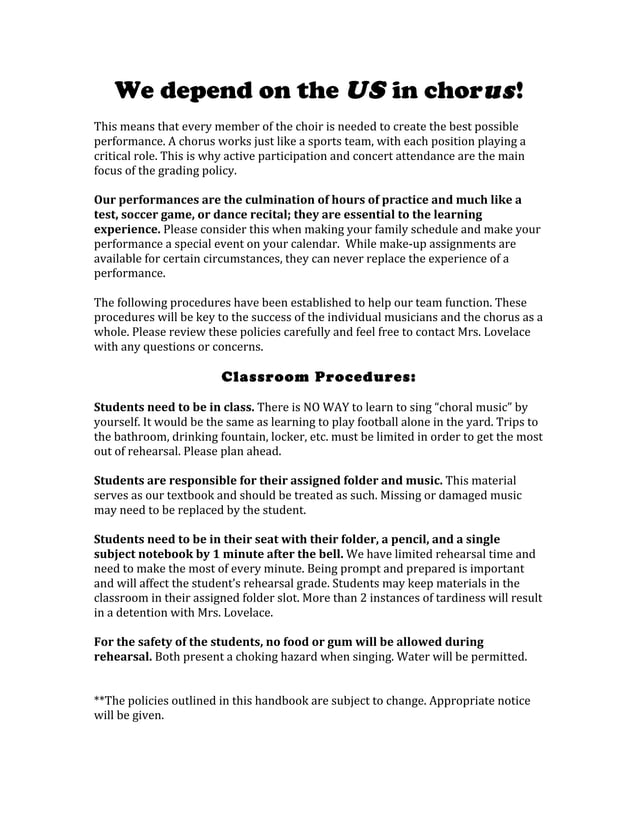 We depend on the US in chorus!

This means that every member of the choir is needed to create the best possible performance. A chorus works just like a sports team, with each position playing a critical role. This is why active participation and concert attendance are the main focus of the grading policy.

Our performances are the culmination of hours of practice and much like a test, soccer game, or dance recital; they are essential to the learning experience. Please consider this when making your family schedule and make your performance a special event on your calendar. While make-up assignments are available for certain circumstances, they can never replace the experience of a performance.

The following procedures have been established to help our team function. These procedures will be key to the success of the individual musicians and the chorus as a whole. Please review these policies carefully and feel free to contact Mrs. Lovelace with any questions or concerns.

Classroom Procedures:

Students need to be in class. There is NO WAY to learn to sing "choral music" by yourself. It would be the same as learning to play football alone in the yard. Trips to the bathroom, drinking fountain, locker, etc. must be limited in order to get the most out of rehearsal. Please plan ahead.

Students are responsible for their assigned folder and music. This material serves as our textbook and should be treated as such. Missing or damaged music may need to be replaced by the student.

Students need to be in their seat with their folder, a pencil, and a single subject notebook by 1 minute after the bell. We have limited rehearsal time and need to make the most of every minute. Being prompt and prepared is important and will affect the student's rehearsal grade. Students may keep materials in the classroom in their assigned folder slot. More than 2 instances of tardiness will result in a detention with Mrs. Lovelace.

For the safety of the students, no food or gum will be allowed during rehearsal. Both present a choking hazard when singing. Water will be permitted.

**The policies outlined in this handbook are subject to change. Appropriate notice will be given.